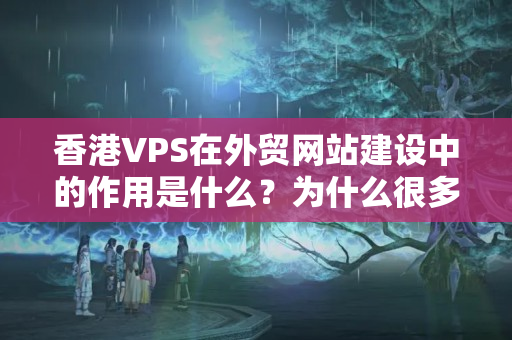 香港VPS在外贸网站建设中的作用是什么？为什么很多